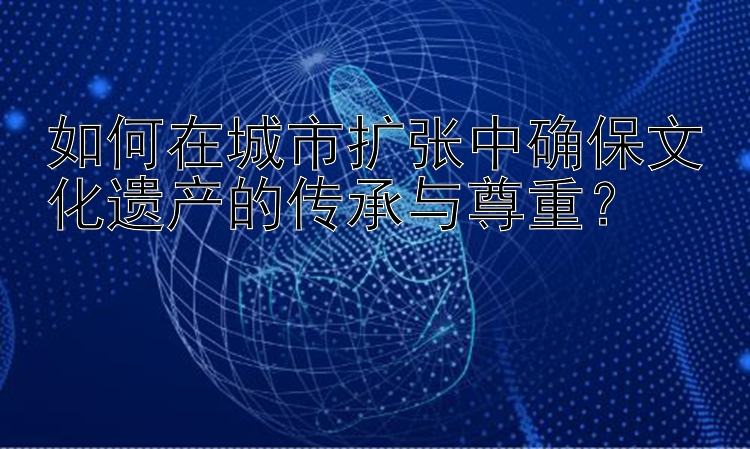 如何在城市扩张中确保文化遗产的传承与尊重？